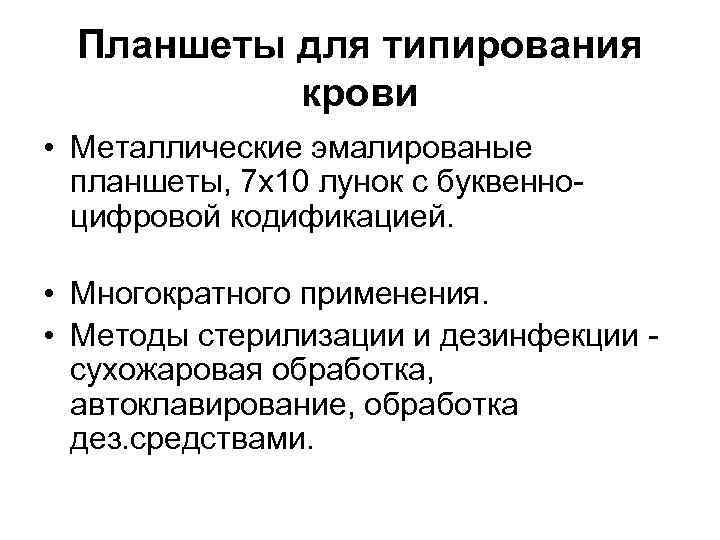 Планшеты для типирования крови

• Металлические эмалированые планшеты, 7х10 лунок с буквенно-цифровой кодификацией.

• Многократного применения.
• Методы стерилизации и дезинфекции - сухожаровая обработка, автоклавирование, обработка дез.средствами.